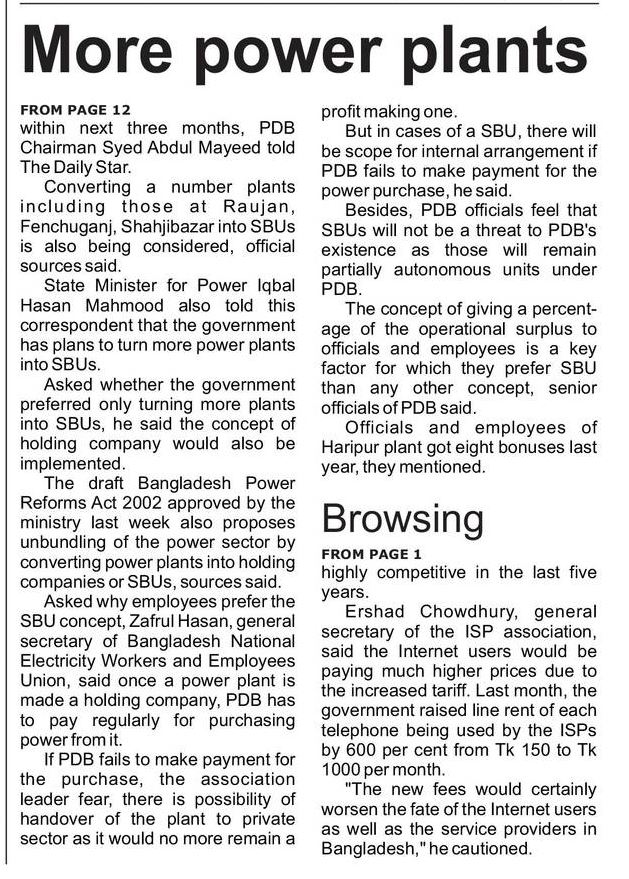 More power plants

FROM PAGE 12
within next three months, PDB Chairman Syed Abdul Mayeed told The Daily Star.

Converting a number plants including those at Raujan, Fenchuganj, Shahjibazar into SBUs is also being considered, official sources said.

State Minister for Power Iqbal Hasan Mahmood also told this correspondent that the government has plans to turn more power plants into SBUs.

Asked whether the government preferred only turning more plants into SBUs, he said the concept of holding company would also be implemented.

The draft Bangladesh Power Reforms Act 2002 approved by the ministry last week also proposes unbundling of the power sector by converting power plants into holding companies or SBUs, sources said.

Asked why employees prefer the SBU concept, Zafrul Hasan, general secretary of Bangladesh National Electricity Workers and Employees Union, said once a power plant is made a holding company, PDB has to pay regularly for purchasing power from it.

If PDB fails to make payment for the purchase, the association leader fear, there is possibility of handover of the plant to private sector as it would no more remain a profit making one.

But in cases of a SBU, there will be scope for internal arrangement if PDB fails to make payment for the power purchase, he said.

Besides, PDB officials feel that SBUs will not be a threat to PDB's existence as those will remain partially autonomous units under PDB.

The concept of giving a percentage of the operational surplus to officials and employees is a key factor for which they prefer SBU than any other concept, senior officials of PDB said.

Officials and employees of Haripur plant got eight bonuses last year, they mentioned.

Browsing

FROM PAGE 1
highly competitive in the last five years.

Ershad Chowdhury, general secretary of the ISP association, said the Internet users would be paying much higher prices due to the increased tariff. Last month, the government raised line rent of each telephone being used by the ISPs by 600 per cent from Tk 150 to Tk 1000 per month.

"The new fees would certainly worsen the fate of the Internet users as well as the service providers in Bangladesh," he cautioned.